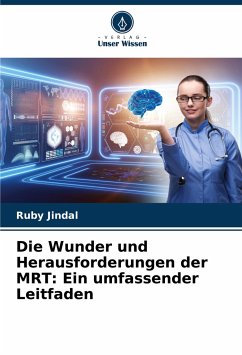 - VERLAG -
Unser Wissen

Ruby Jindal

Die Wunder und Herausforderungen der MRT: Ein umfassender Leitfaden